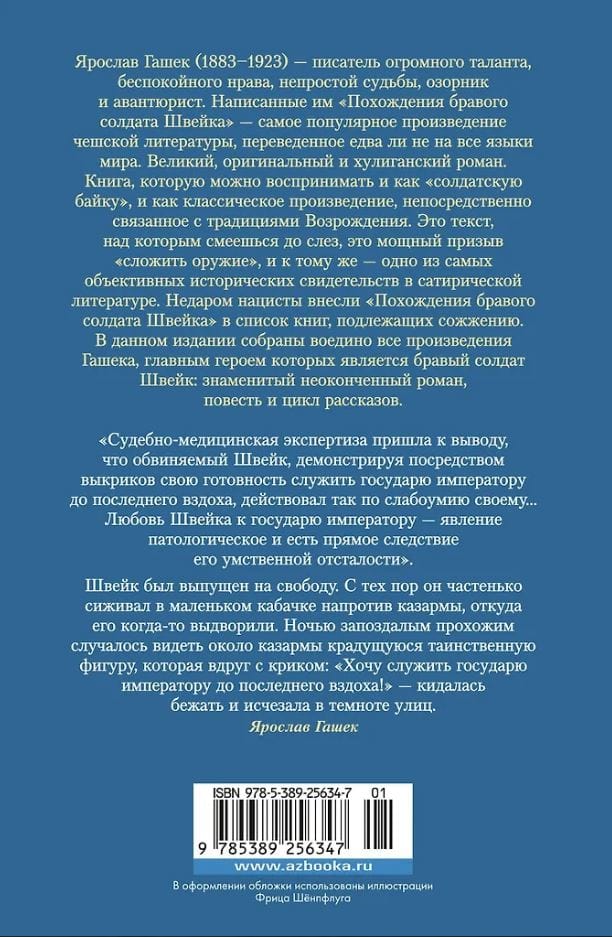 Ярослав Гашек (1883–1923) — писатель огромного таланта, беспокойного нрава, непростой судьбы, озорник и авантюрист. Написанные им «Похождения бравого солдата Швейка» — самое популярное произведение чешской литературы, переведенное едва ли не на все языки мира. Великий, оригинальный и хулиганский роман. Книга, которую можно воспринимать и как «солдатскую байку», и как классическое произведение, непосредственно связанное с традициями Возрождения. Это текст, над которым смеешься до слез, это мощный призыв «сложить оружие», и к тому же — одно из самых объективных исторических свидетельств в сатирической литературе. Недаром нацисты внесли «Похождения бравого солдата Швейка» в список книг, подлежащих сожжению. В данном издании собраны воедино все произведения Гашека, главным героем которых является бравый солдат Швейк: знаменитый неоконченный роман, повесть и цикл рассказов.

«Судебно-медицинская экспертиза пришла к выводу, что обвиняемый Швейк, демонстрируя посредством выкриков свою готовность служить государю императору до последнего вздоха, действовал так по слабоумию своему... Любовь Швейка к государю императору — явление патологическое и есть прямое следствие его умственной отсталости».

Швейк был выпущен на свободу. С тех пор он частенько сиживал в маленьком кабачке напротив казармы, откуда его когда-то выдворили. Ночью запоздалым прохожим случалось видеть около казармы крадущуюся таинственную фигуру, которая вдруг с криком: «Хочу служить государю императору до последнего вздоха!» — кидалась бежать и исчезала в темноте улиц.

Ярослав Гашек

ISBN 978-5-389-25634-7 01

9 785389 256347

www.azbooka.ru

В оформлении обложки использованы иллюстрации Фрица Шёнпфлуга